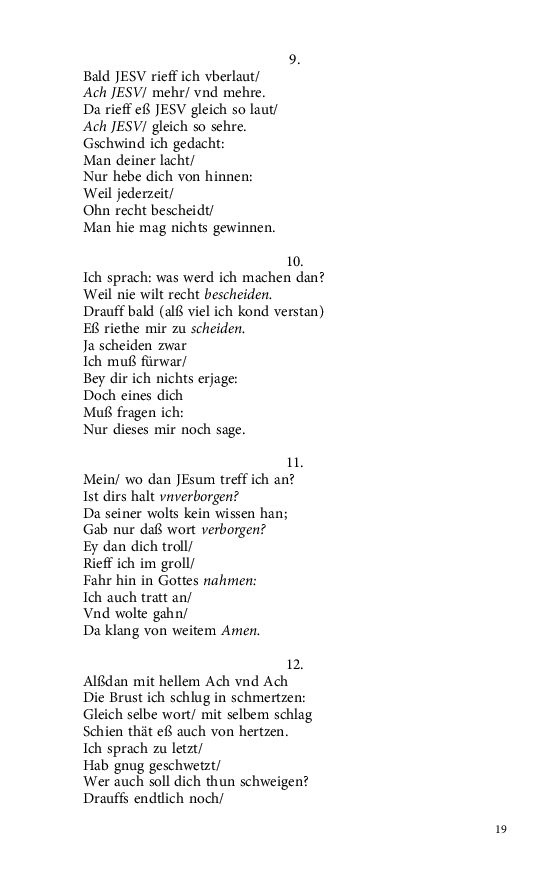 9.
Bald JESV rieff ich vberlaut/
Ach JESV/ mehr/ vnd mehre.
Da rieff eß JESV gleich so laut/
Ach JESV/ gleich so sehre.
Gschwind ich gedacht:
Man deiner lacht/
Nur hebe dich von hinnen:
Weil jederzeit/
Ohn recht bescheidt/
Man hie mag nichts gewinnen.

10.
Ich sprach: was werd ich machen dan?
Weil nie wilt recht bescheiden.
Drauff bald (alß viel ich kond verstan)
Eß riethe mir zu scheiden.
Ja scheiden zwar
Ich muß fürwar/
Bey dir ich nichts erjage:
Doch eines dich
Muß fragen ich:
Nur dieses mir noch sage.

11.
Mein/ wo dan JEsum treff ich an?
Ist dirs halt vnverborgen?
Da seiner wolts kein wissen han;
Gab nur daß wort verborgen?
Ey dan dich troll/
Rieff ich im groll/
Fahr hin in Gottes nahmen:
Ich auch tratt an/
Vnd wolte gahn/
Da klang von weitem Amen.

12.
Alßdan mit hellem Ach vnd Ach
Die Brust ich schlug in schmertzen:
Gleich selbe wort/ mit selbem schlag
Schien thät eß auch von hertzen.
Ich sprach zu letzt/
Hab gnug geschwetzt/
Wer auch soll dich thun schweigen?
Drauffs endtlich noch/

19